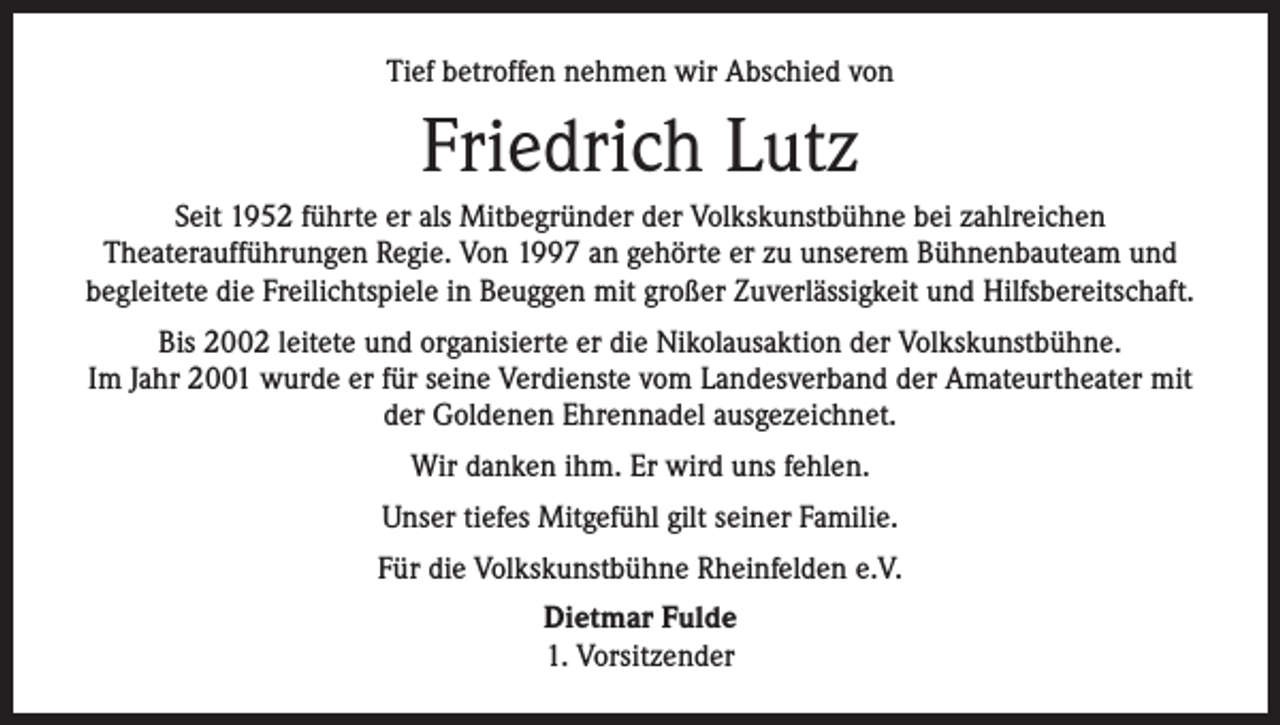 Tief betroffen nehmen wir Abschied von

Friedrich Lutz

Seit 1952 führte er als Mitbegründer der Volkskunstbühne bei zahlreichen Theateraufführungen Regie. Von 1997 an gehörte er zu unserem Bühnenbauteam und begleitete die Freilichtspiele in Beuggen mit großer Zuverlässigkeit und Hilfsbereitschaft.

Bis 2002 leitete und organisierte er die Nikolausaktion der Volkskunstbühne. Im Jahr 2001 wurde er für seine Verdienste vom Landesverband der Amateurtheater mit der Goldenen Ehrennadel ausgezeichnet.

Wir danken ihm. Er wird uns fehlen.

Unser tiefes Mitgefühl gilt seiner Familie.

Für die Volkskunstbühne Rheinfelden e.V.

Dietmar Fulde
1. Vorsitzender